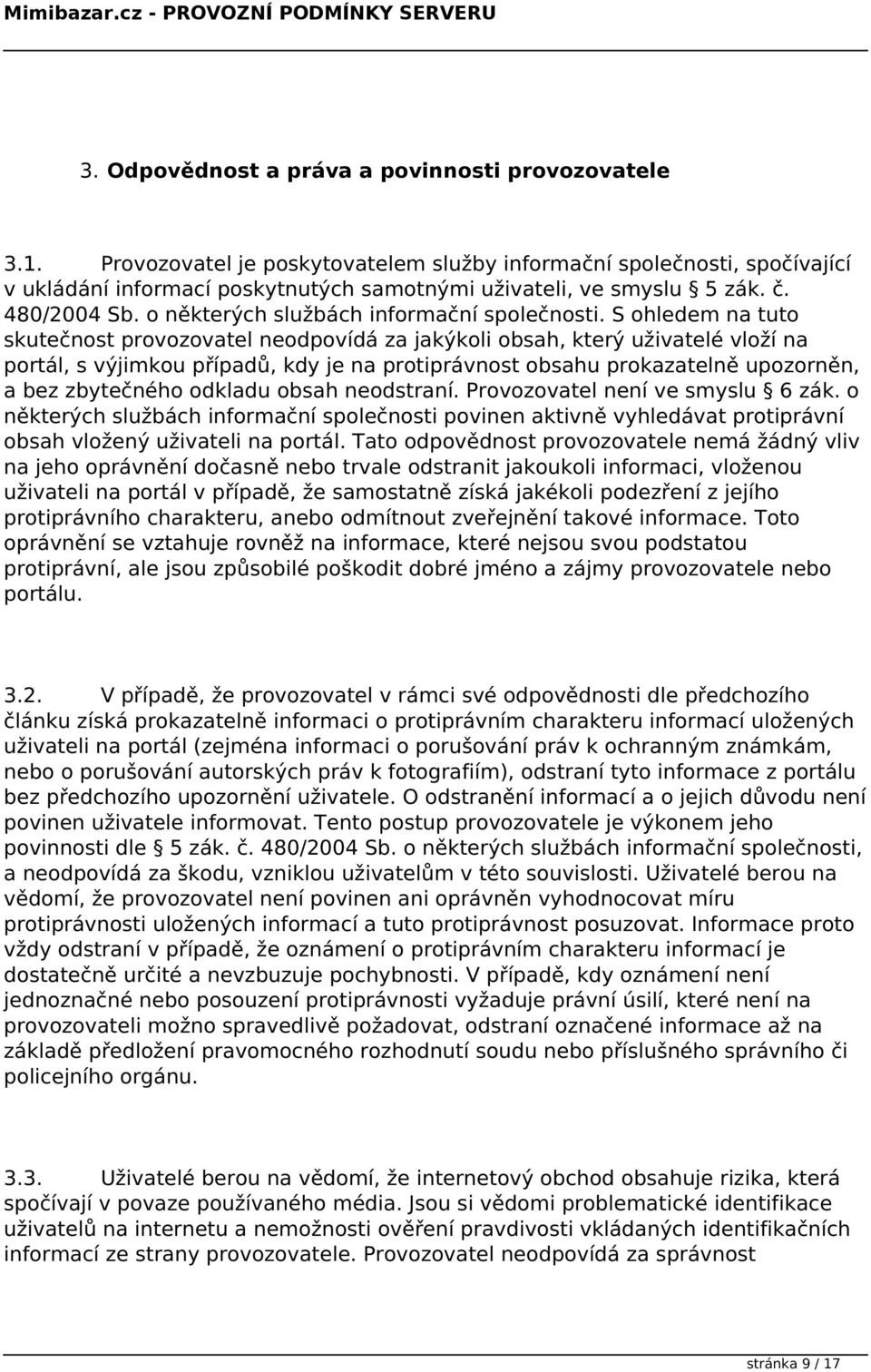 Mimibazar.cz - PROVOZNÍ PODMÍNKY SERVERU

3. Odpovědnost a práva a povinnosti provozovatele

3.1. Provozovatel je poskytovatelem služby informační společnosti, spočívající v ukládání informací poskytnutých samotnými uživateli, ve smyslu § 5 zák. č. 480/2004 Sb. o některých službách informační společnosti. S ohledem na tuto skutečnost provozovatel neodpovídá za jakýkoli obsah, který uživatelé vloží na portál, s výjimkou případů, kdy je na protiprávnost obsahu prokazatelně upozorněn, a bez zbytečného odkladu obsah neodstraní. Provozovatel není ve smyslu § 6 zák. o některých službách informační společnosti povinen aktivně vyhledávat protiprávní obsah vložený uživateli na portál. Tato odpovědnost provozovatele nemá žádný vliv na jeho oprávnění dočasně nebo trvale odstranit jakoukoli informaci, vloženou uživateli na portál v případě, že samostatně získá jakékoli podezření z jejího protiprávního charakteru, anebo odmítnout zveřejnění takové informace. Toto oprávnění se vztahuje rovněž na informace, které nejsou svou podstatou protiprávní, ale jsou způsobilé poškodit dobré jméno a zájmy provozovatele nebo portálu.

3.2. V případě, že provozovatel v rámci své odpovědnosti dle předchozího článku získá prokazatelně informaci o protiprávním charakteru informací uložených uživateli na portál (zejména informaci o porušování práv k ochranným známkám, nebo o porušování autorských práv k fotografiím), odstraní tyto informace z portálu bez předchozího upozornění uživatele. O odstranění informací a o jejich důvodu není povinen uživatele informovat. Tento postup provozovatele je výkonem jeho povinnosti dle § 5 zák. č. 480/2004 Sb. o některých službách informační společnosti, a neodpovídá za škodu, vzniklou uživatelům v této souvislosti. Uživatelé berou na vědomí, že provozovatel není povinen ani oprávněn vyhodnocovat míru protiprávnosti uložených informací a tuto protiprávnost posuzovat. Informace proto vždy odstraní v případě, že oznámení o protiprávním charakteru informací je dostatečně určité a nevzbuzuje pochybnosti. V případě, kdy oznámení není jednoznačné nebo posouzení protiprávnosti vyžaduje právní úsilí, které není na provozovateli možno spravedlivě požadovat, odstraní označené informace až na základě předložení pravomocného rozhodnutí soudu nebo příslušného správního či policejního orgánu.

3.3. Uživatelé berou na vědomí, že internetový obchod obsahuje rizika, která spočívají v povaze používaného média. Jsou si vědomi problematické identifikace uživatelů na internetu a nemožnosti ověření pravdivosti vkládaných identifikačních informací ze strany provozovatele. Provozovatel neodpovídá za správnost

stránka 9 / 17